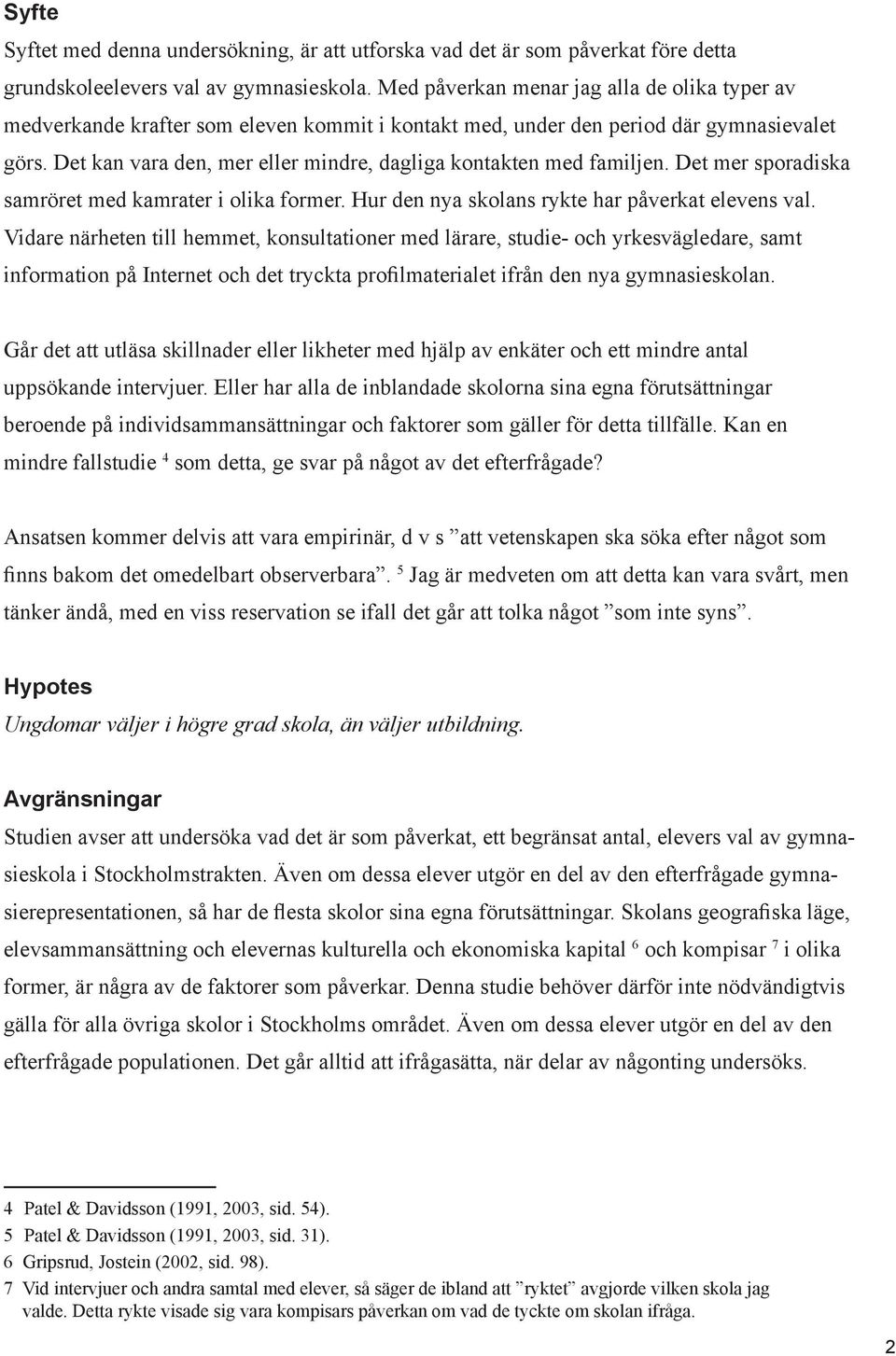 Syfte
Syftet med denna undersökning, är att utforska vad det är som påverkat före detta grundskoleelevers val av gymnasieskola. Med påverkan menar jag alla de olika typer av medverkande krafter som eleven kommit i kontakt med, under den period där gymnasievalet görs. Det kan vara den, mer eller mindre, dagliga kontakten med familjen. Det mer sporadiska samröret med kamrater i olika former. Hur den nya skolans rykte har påverkat elevens val. Vidare närheten till hemmet, konsultationer med lärare, studie- och yrkesvägledare, samt information på Internet och det tryckta profilmaterialet ifrån den nya gymnasieskolan.

Går det att utläsa skillnader eller likheter med hjälp av enkäter och ett mindre antal uppsökande intervjuer. Eller har alla de inblandade skolorna sina egna förutsättningar beroende på individsammansättningar och faktorer som gäller för detta tillfälle. Kan en mindre fallstudie $^4$ som detta, ge svar på något av det efterfrågade?

Ansatsen kommer delvis att vara empirinär, d v s ”att vetenskapen ska söka efter något som finns bakom det omedelbart observerbara”. $^5$ Jag är medveten om att detta kan vara svårt, men tänker ändå, med en viss reservation se ifall det går att tolka något ”som inte syns”.

Hypotes
Ungdomar väljer i högre grad skola, än väljer utbildning.

Avgränsningar
Studien avser att undersöka vad det är som påverkat, ett begränsat antal, elevers val av gymnasieskola i Stockholmstrakten. Även om dessa elever utgör en del av den efterfrågade gymnasierepresentationen, så har de flesta skolor sina egna förutsättningar. Skolans geografiska läge, elevsammansättning och elevernas kulturella och ekonomiska kapital $^6$ och kompisar $^7$ i olika former, är några av de faktorer som påverkar. Denna studie behöver därför inte nödvändigtvis gälla för alla övriga skolor i Stockholms området. Även om dessa elever utgör en del av den efterfrågade populationen. Det går alltid att ifrågasätta, när delar av någonting undersöks.

4 Patel & Davidsson (1991, 2003, sid. 54).
5 Patel & Davidsson (1991, 2003, sid. 31).
6 Gripsrud, Jostein (2002, sid. 98).
7 Vid intervjuer och andra samtal med elever, så säger de ibland att ”ryktet” avgjorde vilken skola jag valde. Detta rykte visade sig vara kompisars påverkan om vad de tyckte om skolan ifråga.

2